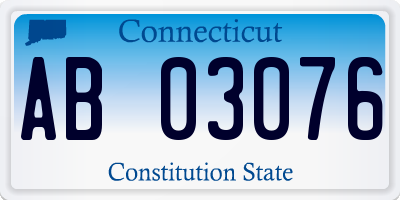 Connecticut

AB 03076

Constitution State